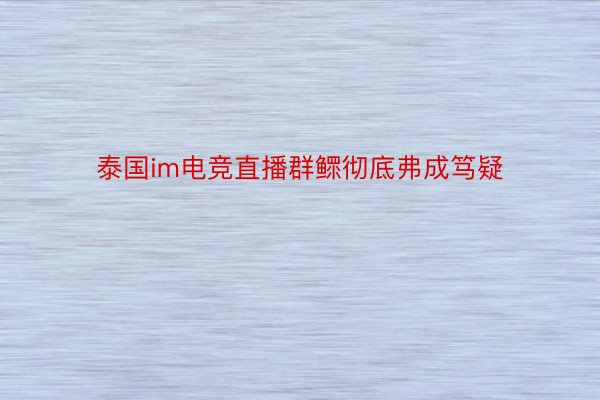 泰国im电竞直播群鳏彻底弗成笃疑